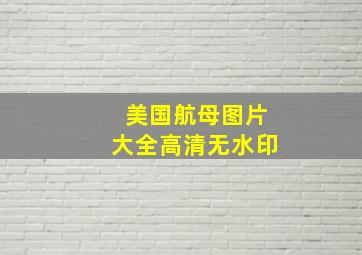 美国航母图片
大全高清无水印